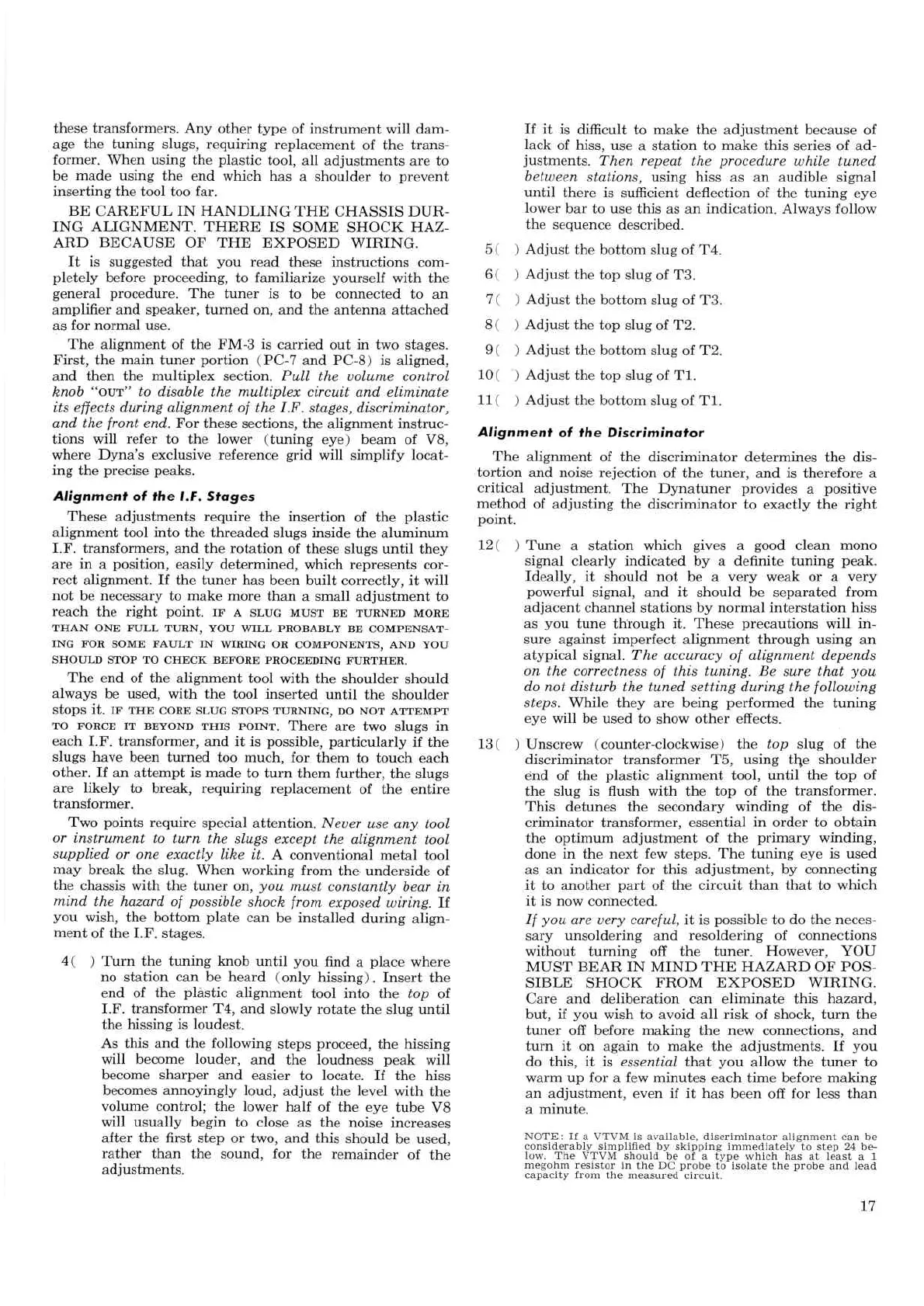 these transformers. Any other type of instrument will damage the tuning slugs, requiring replacement of the transformer. When using the plastic tool, all adjustments are to be made using the end which has a shoulder to prevent inserting the tool too far.

BE CAREFUL IN HANDLING THE CHASSIS DURING ALIGNMENT. THERE IS SOME SHOCK HAZARD BECAUSE OF THE EXPOSED WIRING.

It is suggested that you read these instructions completely before proceeding, to familiarize yourself with the general procedure. The tuner is to be connected to an amplifier and speaker, turned on, and the antenna attached as for normal use.

The alignment of the FM-3 is carried out in two stages. First, the main tuner portion (PC-7 and PC-8) is aligned, and then the multiplex section. Pull the volume control knob "OUT" to disable the multiplex circuit and eliminate its effects during alignment of the I.F. stages, discriminator, and the front end. For these sections, the alignment instructions will refer to the lower (tuning eye) beam of V8, where Dyna's exclusive reference grid will simplify locating the precise peaks.

Alignment of the I.F. Stages

These adjustments require the insertion of the plastic alignment tool into the threaded slugs inside the aluminum I.F. transformers, and the rotation of these slugs until they are in a position, easily determined, which represents correct alignment. If the tuner has been built correctly, it will not be necessary to make more than a small adjustment to reach the right point. IF A SLUG MUST BE TURNED MORE THAN ONE FULL TURN, YOU WILL PROBABLY BE COMPENSATING FOR SOME FAULT IN WIRING OR COMPONENTS, AND YOU SHOULD STOP TO CHECK BEFORE PROCEEDING FURTHER.

The end of the alignment tool with the shoulder should always be used, with the tool inserted until the shoulder stops it. IF THE CORE SLUG STOPS TURNING, DO NOT ATTEMPT TO FORCE IT BEYOND THIS POINT. There are two slugs in each I.F. transformer, and it is possible, particularly if the slugs have been turned too much, for them to touch each other. If an attempt is made to turn them further, the slugs are likely to break, requiring replacement of the entire transformer.

Two points require special attention. Never use any tool or instrument to turn the slugs except the alignment tool supplied or one exactly like it. A conventional metal tool may break the slug. When working from the underside of the chassis with the tuner on, you must constantly bear in mind the hazard of possible shock from exposed wiring. If you wish, the bottom plate can be installed during alignment of the I.F. stages.

4( ) Turn the tuning knob until you find a place where no station can be heard (only hissing). Insert the end of the plastic alignment tool into the top of I.F. transformer T4, and slowly rotate the slug until the hissing is loudest.

As this and the following steps proceed, the hissing will become louder, and the loudness peak will become sharper and easier to locate. If the hiss becomes annoyingly loud, adjust the level with the volume control; the lower half of the eye tube V8 will usually begin to close as the noise increases after the first step or two, and this should be used, rather than the sound, for the remainder of the adjustments.

If it is difficult to make the adjustment because of lack of hiss, use a station to make this series of adjustments. Then repeat the procedure while tuned between stations, using hiss as an audible signal until there is sufficient deflection of the tuning eye lower bar to use this as an indication. Always follow the sequence described.

5( ) Adjust the bottom slug of T4.

6( ) Adjust the top slug of T3.

7( ) Adjust the bottom slug of T3.

8( ) Adjust the top slug of T2.

9( ) Adjust the bottom slug of T2.

10( ) Adjust the top slug of T1.

11( ) Adjust the bottom slug of T1.

Alignment of the Discriminator

The alignment of the discriminator determines the distortion and noise rejection of the tuner, and is therefore a critical adjustment. The Dynatuner provides a positive method of adjusting the discriminator to exactly the right point.

12( ) Tune a station which gives a good clean mono signal clearly indicated by a definite tuning peak. Ideally, it should not be a very weak or a very powerful signal, and it should be separated from adjacent channel stations by normal interstation hiss as you tune through it. These precautions will insure against imperfect alignment through using an atypical signal. The accuracy of alignment depends on the correctness of this tuning. Be sure that you do not disturb the tuned setting during the following steps. While they are being performed the tuning eye will be used to show other effects.

13( ) Unscrew (counter-clockwise) the top slug of the discriminator transformer T5, using the shoulder end of the plastic alignment tool, until the top of the slug is flush with the top of the transformer. This detunes the secondary winding of the discriminator transformer, essential in order to obtain the optimum adjustment of the primary winding, done in the next few steps. The tuning eye is used as an indicator for this adjustment, by connecting it to another part of the circuit than that to which it is now connected.

If you are very careful, it is possible to do the necessary unsoldering and resoldering of connections without turning off the tuner. However, YOU MUST BEAR IN MIND THE HAZARD OF POSSIBLE SHOCK FROM EXPOSED WIRING. Care and deliberation can eliminate this hazard, but, if you wish to avoid all risk of shock, turn the tuner off before making the new connections, and turn it on again to make the adjustments. If you do this, it is essential that you allow the tuner to warm up for a few minutes each time before making an adjustment, even if it has been off for less than a minute.

NOTE: If a VTVM is available, discriminator alignment can be considerably simplified by skipping immediately to step 24 below. The VTVM should be of a type which has at least a 1 megohm resistor in the DC probe to isolate the probe and lead capacity from the measured circuit.

17